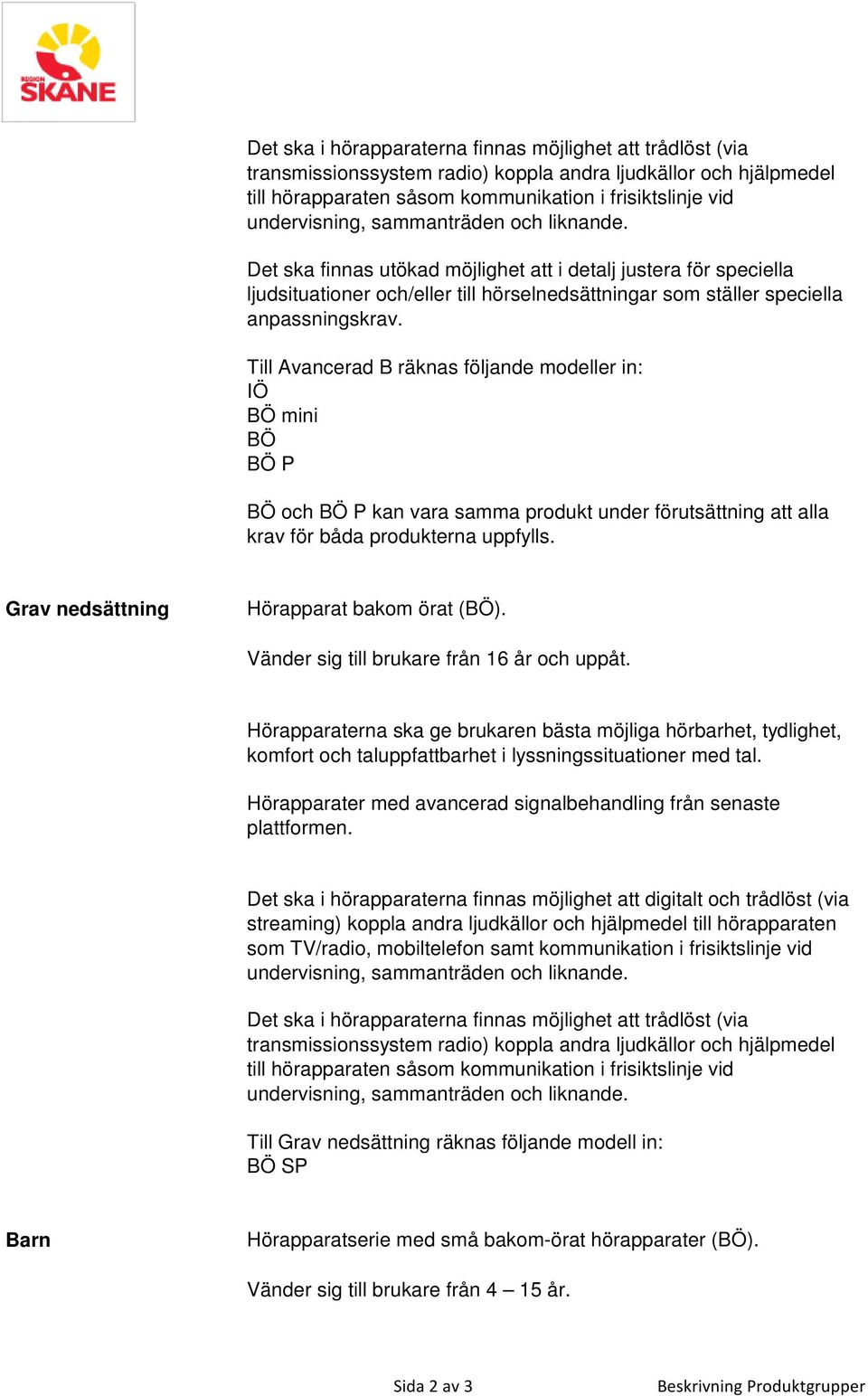 REGION SKÅNE

Det ska i hörapparaterna finnas möjlighet att trådlöst (via transmissionssystem radio) koppla andra ljudkällor och hjälpmedel till hörapparaten såsom kommunikation i frisiktslinje vid undervisning, sammanträden och liknande.

Det ska finnas utökad möjlighet att i detalj justera för speciella ljudsituationer och/eller till hörselnedsättningar som ställer speciella anpassningskrav.

Till Avancerad B räknas följande modeller in:
IÖ
BÖ mini
BÖ
BÖ P

BÖ och BÖ P kan vara samma produkt under förutsättning att alla krav för båda produkterna uppfylls.

Grav nedsättning

Hörapparat bakom örat (BÖ).

Vänder sig till brukare från 16 år och uppåt.

Hörapparaterna ska ge brukaren bästa möjliga hörbarhet, tydlighet, komfort och taluppfattbarhet i lyssningssituationer med tal.

Hörapparater med avancerad signalbehandling från senaste plattformen.

Det ska i hörapparaterna finnas möjlighet att digitalt och trådlöst (via streaming) koppla andra ljudkällor och hjälpmedel till hörapparaten som TV/radio, mobiltelefon samt kommunikation i frisiktslinje vid undervisning, sammanträden och liknande.

Det ska i hörapparaterna finnas möjlighet att trådlöst (via transmissionssystem radio) koppla andra ljudkällor och hjälpmedel till hörapparaten såsom kommunikation i frisiktslinje vid undervisning, sammanträden och liknande.

Till Grav nedsättning räknas följande modell in:
BÖ SP

Barn

Hörapparatserie med små bakom-örat hörapparater (BÖ).

Vänder sig till brukare från 4 – 15 år.

Sida 2 av 3

Beskrivning Produktgrupper